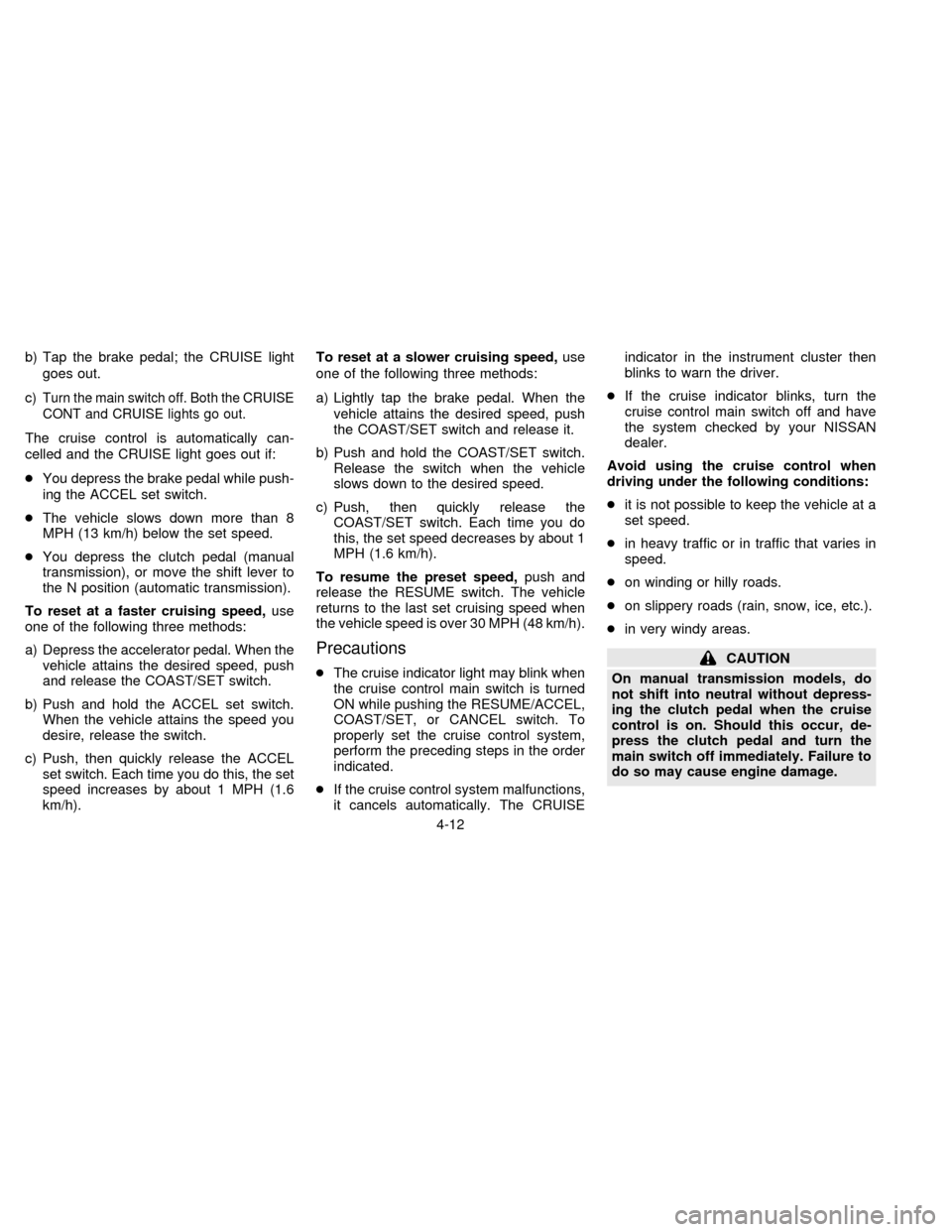 b) Tap the brake pedal; the CRUISE light goes out.

c) Turn the main switch off. Both the CRUISE CONT and CRUISE lights go out.

The cruise control is automatically cancelled and the CRUISE light goes out if:

● You depress the brake pedal while pushing the ACCEL set switch.

● The vehicle slows down more than 8 MPH (13 km/h) below the set speed.

● You depress the clutch pedal (manual transmission), or move the shift lever to the N position (automatic transmission).

To reset at a faster cruising speed, use one of the following three methods:

a) Depress the accelerator pedal. When the vehicle attains the desired speed, push and release the COAST/SET switch.

b) Push and hold the ACCEL set switch. When the vehicle attains the speed you desire, release the switch.

c) Push, then quickly release the ACCEL set switch. Each time you do this, the set speed increases by about 1 MPH (1.6 km/h).

To reset at a slower cruising speed, use one of the following three methods:

a) Lightly tap the brake pedal. When the vehicle attains the desired speed, push the COAST/SET switch and release it.

b) Push and hold the COAST/SET switch. Release the switch when the vehicle slows down to the desired speed.

c) Push, then quickly release the COAST/SET switch. Each time you do this, the set speed decreases by about 1 MPH (1.6 km/h).

To resume the preset speed, push and release the RESUME switch. The vehicle returns to the last set cruising speed when the vehicle speed is over 30 MPH (48 km/h).

Precautions

● The cruise indicator light may blink when the cruise control main switch is turned ON while pushing the RESUME/ACCEL, COAST/SET, or CANCEL switch. To properly set the cruise control system, perform the preceding steps in the order indicated.

● If the cruise control system malfunctions, it cancels automatically. The CRUISE indicator in the instrument cluster then blinks to warn the driver.

● If the cruise indicator blinks, turn the cruise control main switch off and have the system checked by your NISSAN dealer.

Avoid using the cruise control when driving under the following conditions:

● it is not possible to keep the vehicle at a set speed.

● in heavy traffic or in traffic that varies in speed.

● on winding or hilly roads.

● on slippery roads (rain, snow, ice, etc.).

● in very windy areas.

CAUTION

On manual transmission models, do not shift into neutral without depressing the clutch pedal when the cruise control is on. Should this occur, depress the clutch pedal and turn the main switch off immediately. Failure to do so may cause engine damage.

4-12

carmanualsonline.info